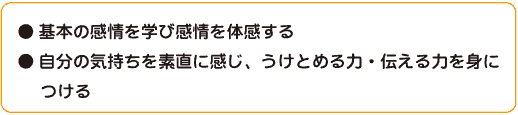 ● 基本の感情を学び感情を体感する
● 自分の気持ちを素直に感じ、うけとめる力・伝える力を身につける